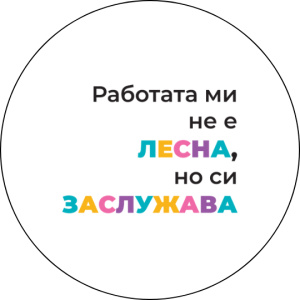 Работата ми не е ЛЕСНА, но си ЗАСЛУЖАВА